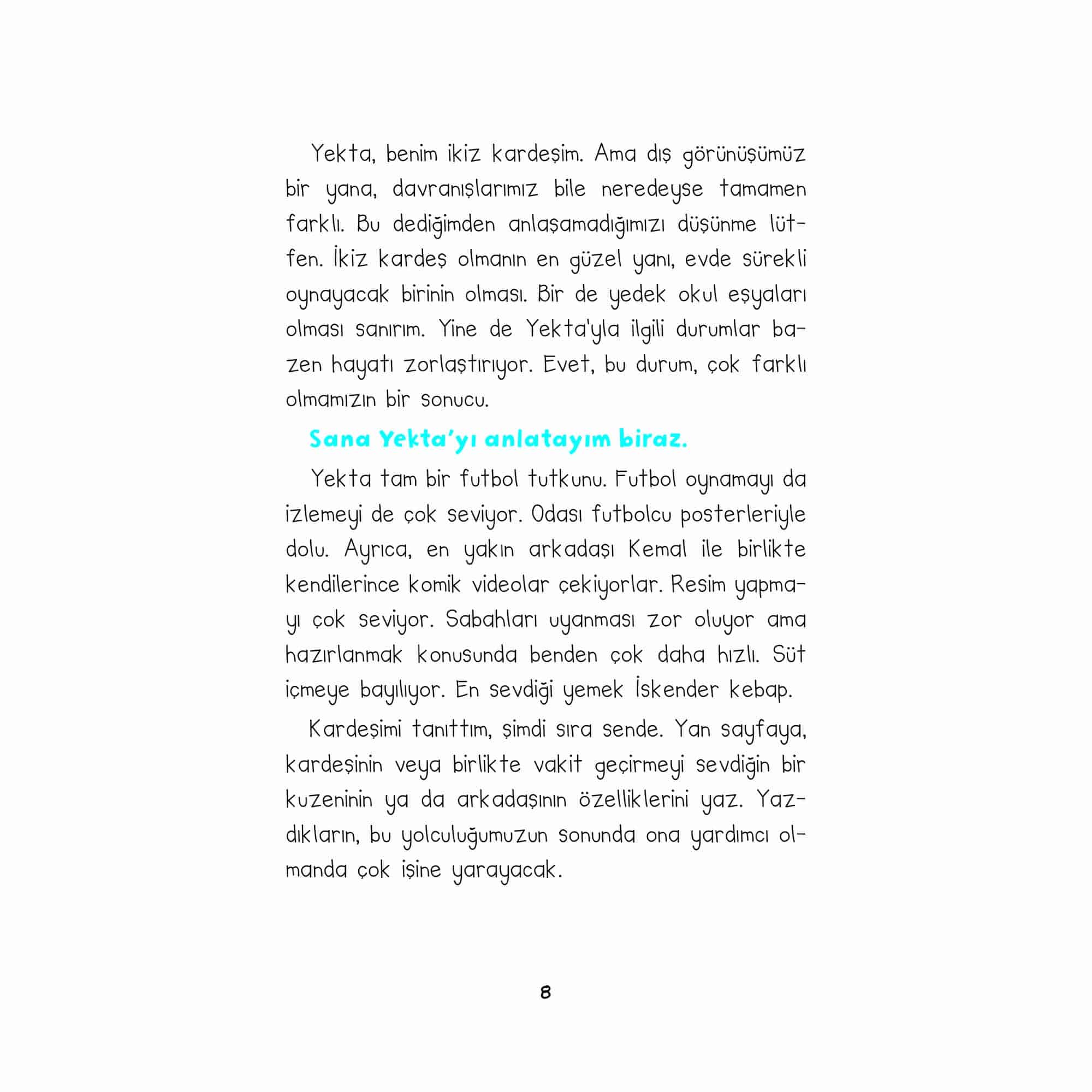 Yekta, benim ikiz kardeşim. Ama dış görünüşümüz bir yana, davranışlarımız bile neredeyse tamamen farklı. Bu dediğimden anlaşamadığımızı düşünme lütfen. İkiz kardeş olmanın en güzel yanı, evde sürekli oynayacak birinin olması. Bir de yedek okul eşyaları olması sanırım. Yine de Yekta'yla ilgili durumlar bazen hayatı zorlaştırıyor. Evet, bu durum, çok farklı olmamızın bir sonucu.

Sana Yekta'yı anlatayım biraz.

Yekta tam bir futbol tutkunu. Futbol oynamayı da izlemeyi de çok seviyor. Odası futbolcu posterleriyle dolu. Ayrıca, en yakın arkadaşı Kemal ile birlikte kendilerince komik videolar çekiyorlar. Resim yapmayı çok seviyor. Sabahları uyanması zor oluyor ama hazırlanmak konusunda benden çok daha hızlı. Süt içmeye bayılıyor. En sevdiği yemek İskender kebap.

Kardeşimi tanıttım, şimdi sıra sende. Yan sayfaya, kardeşinin veya birlikte vakit geçirmeyi sevdiğin bir kuzeninin ya da arkadaşının özelliklerini yaz. Yazdıkların, bu yolculuğumuzun sonunda ona yardımcı olmanda çok işine yarayacak.

8